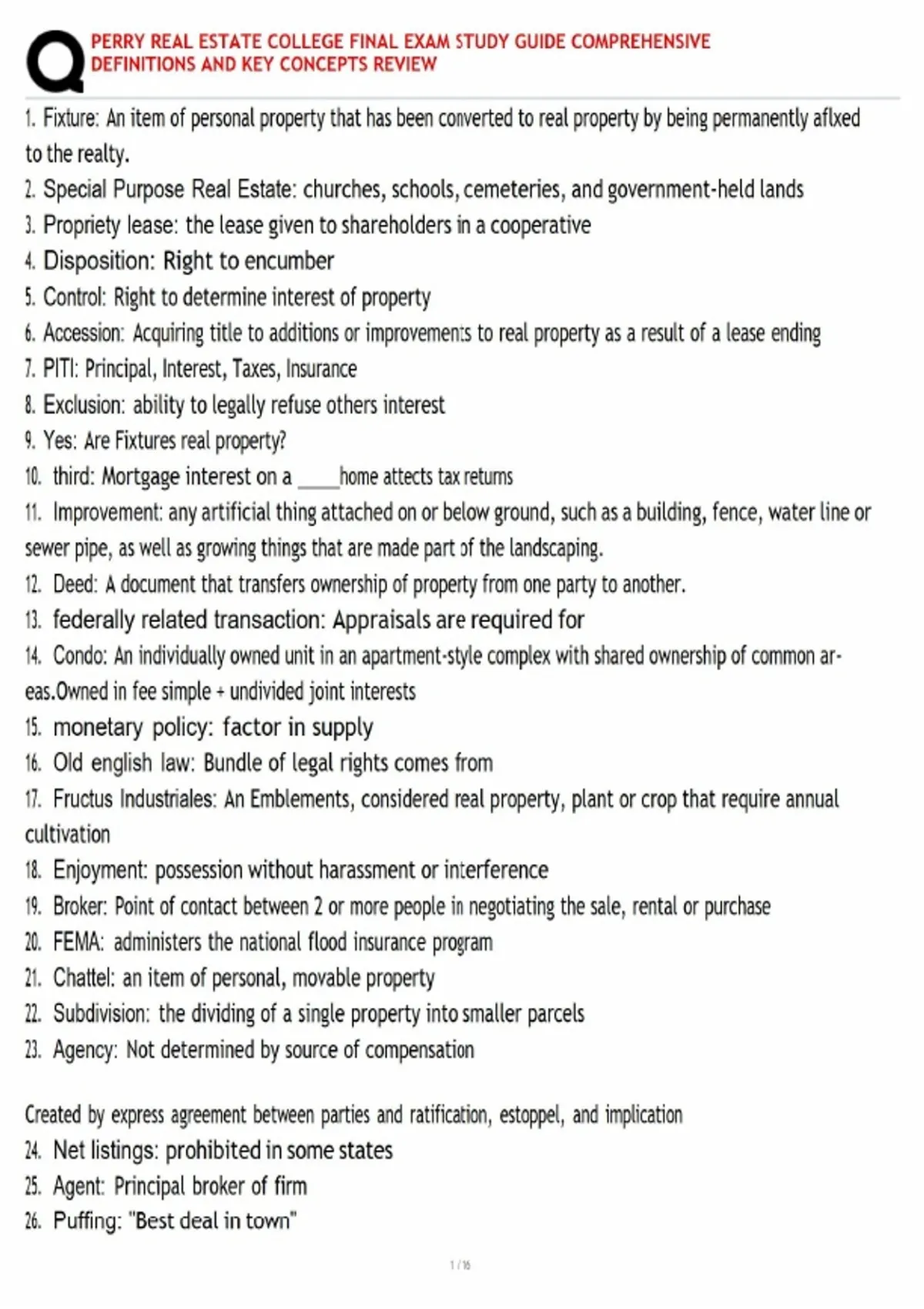 PERRY REAL ESTATE COLLEGE FINAL EXAM STUDY GUIDE COMPREHENSIVE DEFINITIONS AND KEY CONCEPTS REVIEW

1. Fixture: An item of personal property that has been converted to real property by being permanently aflxed to the realty.
2. Special Purpose Real Estate: churches, schools, cemeteries, and government-held lands
3. Propriety lease: the lease given to shareholders in a cooperative
4. Disposition: Right to encumber
5. Control: Right to determine interest of property
6. Accession: Acquiring title to additions or improvements to real property as a result of a lease ending
7. PITI: Principal, Interest, Taxes, Insurance
8. Exclusion: ability to legally refuse others interest
9. Yes: Are Fixtures real property?
10. third: Mortgage interest on a ____home attects tax returns
11. Improvement: any artificial thing attached on or below ground, such as a building, fence, water line or sewer pipe, as well as growing things that are made part of the landscaping.
12. Deed: A document that transfers ownership of property from one party to another.
13. federally related transaction: Appraisals are required for
14. Condo: An individually owned unit in an apartment-style complex with shared ownership of common areas.Owned in fee simple + undivided joint interests
15. monetary policy: factor in supply
16. Old english law: Bundle of legal rights comes from
17. Fructus Industriales: An Emblements, considered real property, plant or crop that require annual cultivation
18. Enjoyment: possession without harassment or interference
19. Broker: Point of contact between 2 or more people in negotiating the sale, rental or purchase
20. FEMA: administers the national flood insurance program
21. Chattel: an item of personal, movable property
22. Subdivision: the dividing of a single property into smaller parcels
23. Agency: Not determined by source of compensation

Created by express agreement between parties and ratification, estoppel, and implication
24. Net listings: prohibited in some states
25. Agent: Principal broker of firm
26. Puffing: "Best deal in town"

1 / 16